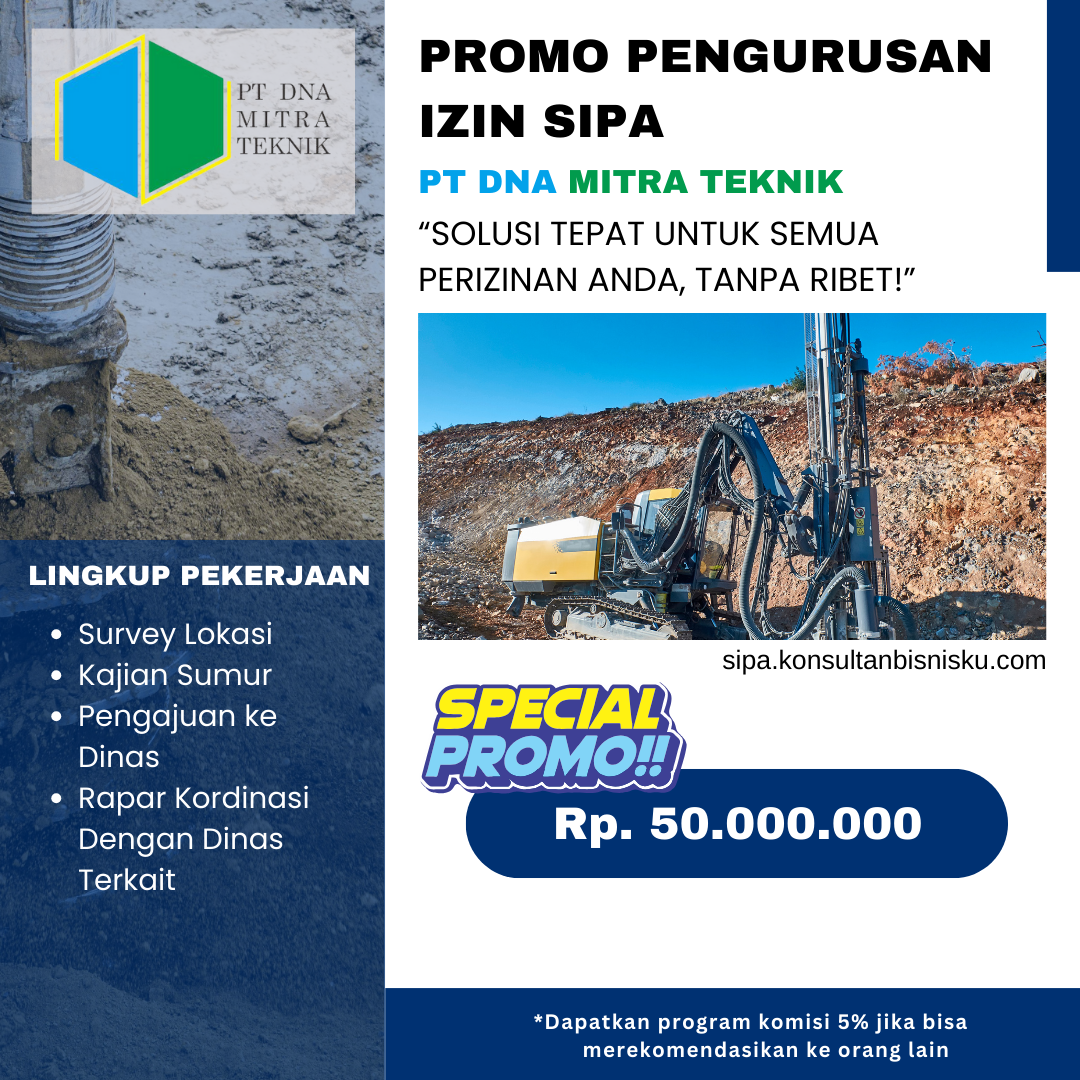 PT DNA
MITRA
TEKNIK

LINGKUP PEKERJAAN

• Survey Lokasi
• Kajian Sumur
• Pengajuan ke Dinas
• Rapar Kordinasi Dengan Dinas Terkait

PROMO PENGURUSAN IZIN SIPA

PT DNA MITRA TEKNIK

"SOLUSI TEPAT UNTUK SEMUA PERIZINAN ANDA, TANPA RIBET!"

sipa.konsultanbisnisku.com

SPECIAL PROMO!!

Rp. 50.000.000

*Dapatkan program komisi 5% jika bisa merekomendasikan ke orang lain